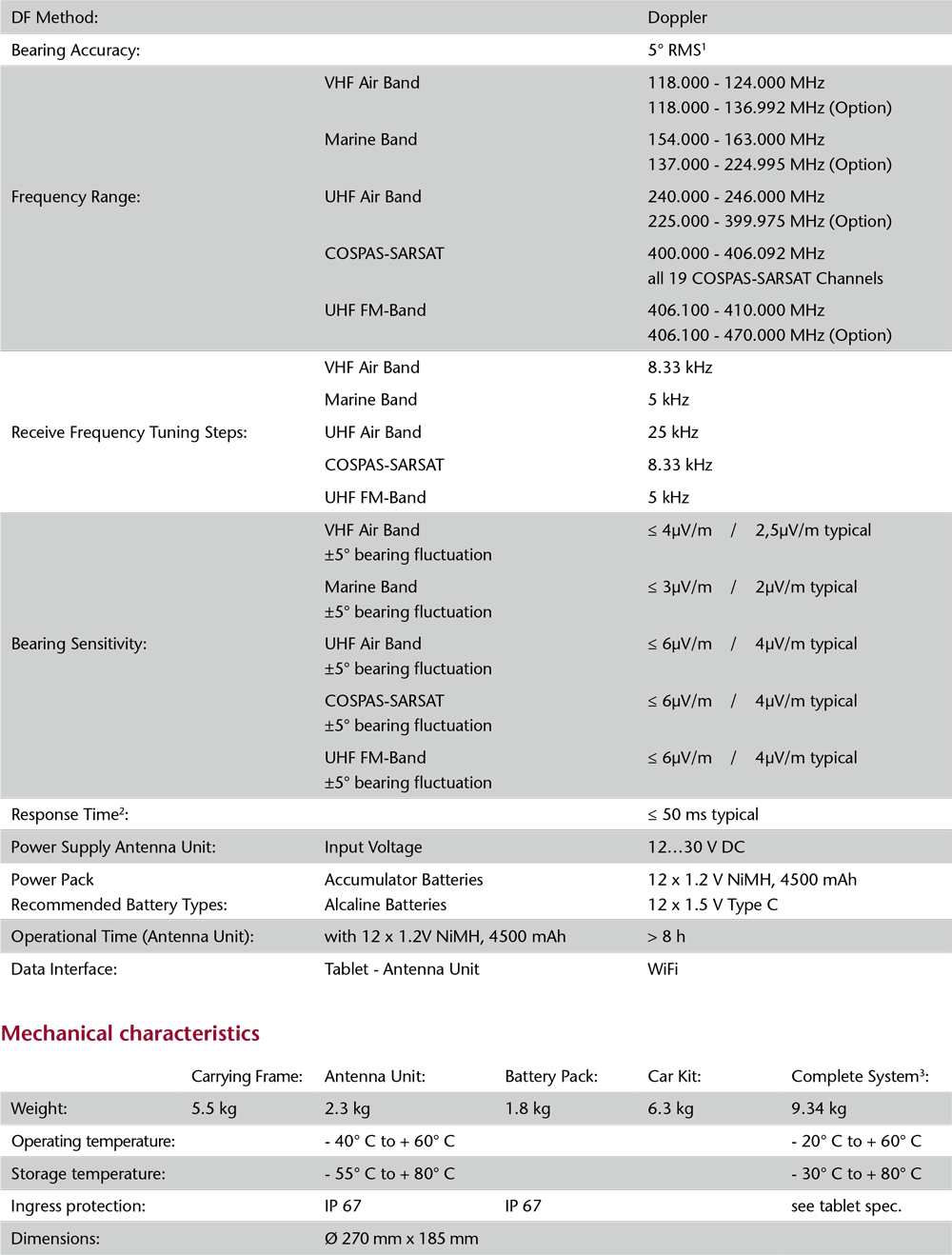 | DF Method: | | Doppler |
|---|---|---|
| Bearing Accuracy: | | 5° RMS$^{1}$ |
| Frequency Range: | VHF Air Band | 118.000 - 124.000 MHz 118.000 - 136.992 MHz (Option) |
| | Marine Band | 154.000 - 163.000 MHz 137.000 - 224.995 MHz (Option) |
| | UHF Air Band | 240.000 - 246.000 MHz 225.000 - 399.975 MHz (Option) |
| | COSPAS-SARSAT | 400.000 - 406.092 MHz all 19 COSPAS-SARSAT Channels |
| | UHF FM-Band | 406.100 - 410.000 MHz 406.100 - 470.000 MHz (Option) |
| Receive Frequency Tuning Steps: | VHF Air Band | 8.33 kHz |
| | Marine Band | 5 kHz |
| | UHF Air Band | 25 kHz |
| | COSPAS-SARSAT | 8.33 kHz |
| | UHF FM-Band | 5 kHz |
| Bearing Sensitivity: | VHF Air Band ±5° bearing fluctuation | ≤ 4μV/m / 2,5μV/m typical |
| | Marine Band ±5° bearing fluctuation | ≤ 3μV/m / 2μV/m typical |
| | UHF Air Band ±5° bearing fluctuation | ≤ 6μV/m / 4μV/m typical |
| | COSPAS-SARSAT ±5° bearing fluctuation | ≤ 6μV/m / 4μV/m typical |
| | UHF FM-Band ±5° bearing fluctuation | ≤ 6μV/m / 4μV/m typical |
| Response Time$^{2}$: | | ≤ 50 ms typical |
| Power Supply Antenna Unit: | Input Voltage | 12…30 V DC |
| Power Pack Recommended Battery Types: | Accumulator Batteries Alcaline Batteries | 12 x 1.2 V NiMH, 4500 mAh 12 x 1.5 V Type C |
| Operational Time (Antenna Unit): | with 12 x 1.2V NiMH, 4500 mAh | > 8 h |
| Data Interface: | Tablet - Antenna Unit | WiFi |

Mechanical characteristics

| | Carrying Frame: | Antenna Unit: | Battery Pack: | Car Kit: | Complete System$^{3}$: |
|---|---|---|---|---|---|
| Weight: | 5.5 kg | 2.3 kg | 1.8 kg | 6.3 kg | 9.34 kg |
| Operating temperature: | | - 40° C to + 60° C | | | - 20° C to + 60° C |
| Storage temperature: | | - 55° C to + 80° C | | | - 30° C to + 80° C |
| Ingress protection: | | IP 67 | IP 67 | | see tablet spec. |
| Dimensions: | | Ø 270 mm x 185 mm | | | |